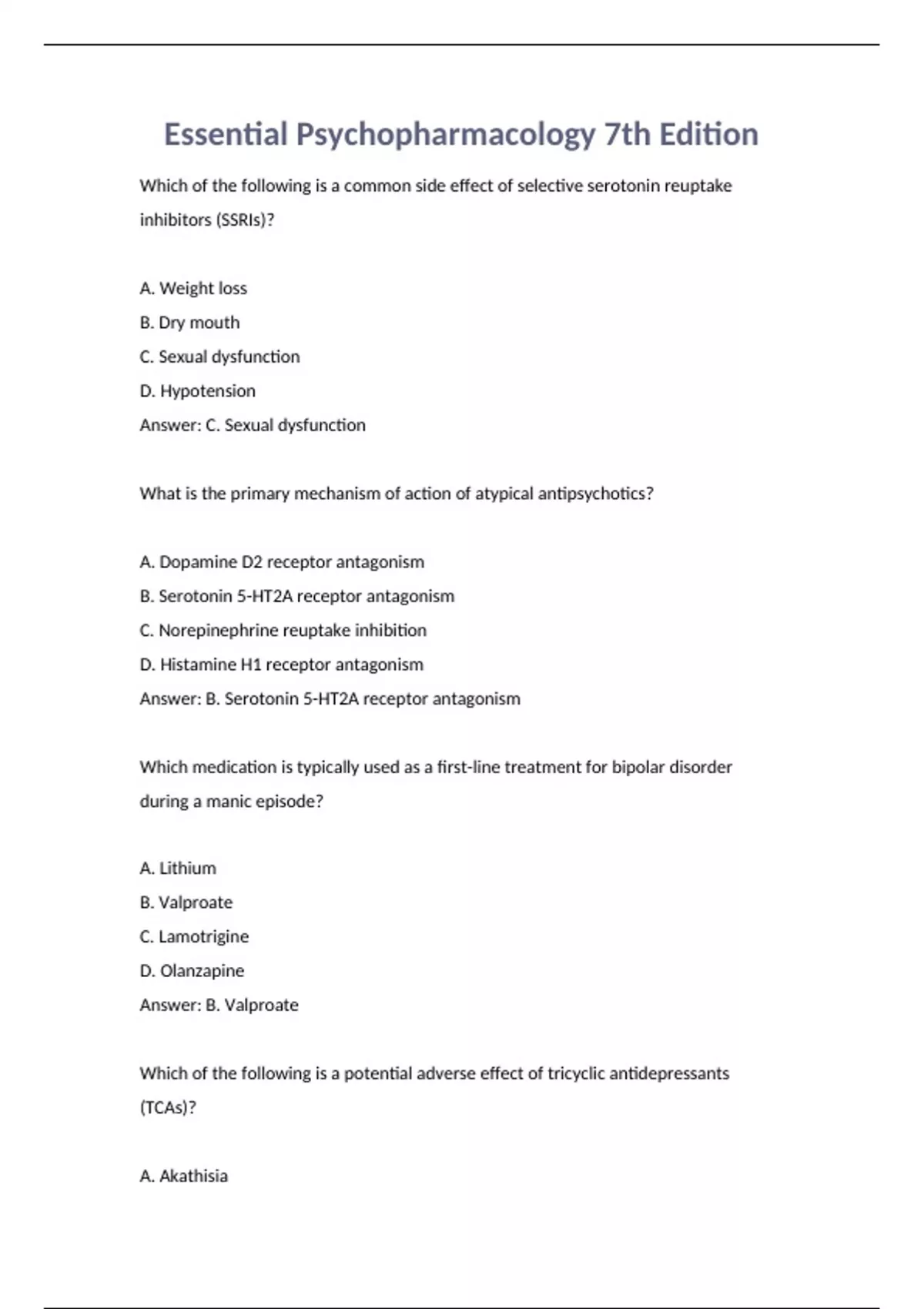 Essential Psychopharmacology 7th Edition

Which of the following is a common side effect of selective serotonin reuptake inhibitors (SSRIs)?

A. Weight loss
B. Dry mouth
C. Sexual dysfunction
D. Hypotension
Answer: C. Sexual dysfunction

What is the primary mechanism of action of atypical antipsychotics?

A. Dopamine D2 receptor antagonism
B. Serotonin 5-HT2A receptor antagonism
C. Norepinephrine reuptake inhibition
D. Histamine H1 receptor antagonism
Answer: B. Serotonin 5-HT2A receptor antagonism

Which medication is typically used as a first-line treatment for bipolar disorder during a manic episode?

A. Lithium
B. Valproate
C. Lamotrigine
D. Olanzapine
Answer: B. Valproate

Which of the following is a potential adverse effect of tricyclic antidepressants (TCAs)?

A. Akathisia